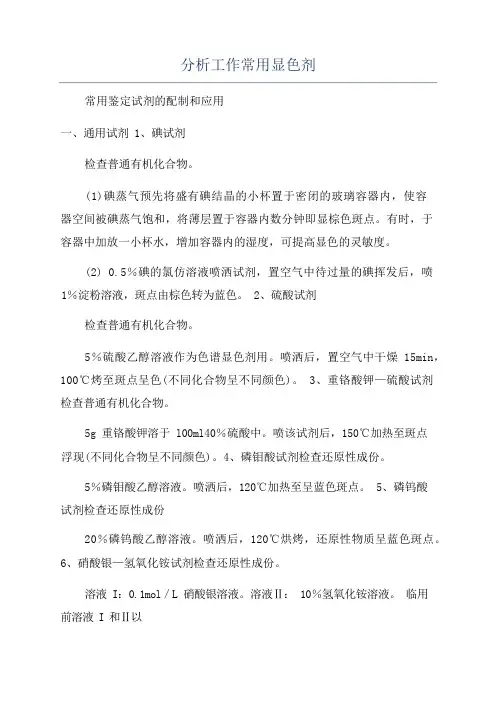 分析工作常用显色剂

常用鉴定试剂的配制和应用

一、通用试剂 1、碘试剂

检查普通有机化合物。

(1)碘蒸气预先将盛有碘结晶的小杯置于密闭的玻璃容器内，使容器空间被碘蒸气饱和，将薄层置于容器内数分钟即显棕色斑点。有时，于容器中加放一小杯水，增加容器内的湿度，可提高显色的灵敏度。

(2) 0.5%碘的氯仿溶液喷洒试剂，置空气中待过量的碘挥发后，喷1%淀粉溶液，斑点由棕色转为蓝色。 2、硫酸试剂

检查普通有机化合物。

5%硫酸乙醇溶液作为色谱显色剂用。喷洒后，置空气中干燥 15min，100℃烤至斑点呈色(不同化合物呈不同颜色)。 3、重铬酸钾—硫酸试剂检查普通有机化合物。

5g 重铬酸钾溶于 100ml40%硫酸中。喷该试剂后，150℃加热至斑点浮现(不同化合物呈不同颜色)。4、磷钼酸试剂检查还原性成份。

5%磷钼酸乙醇溶液。喷洒后，120℃加热至呈蓝色斑点。 5、磷钨酸试剂检查还原性成份

20%磷钨酸乙醇溶液。喷洒后，120℃烘烤，还原性物质呈蓝色斑点。6、硝酸银—氢氧化铵试剂检查还原性成份。

溶液 I：0.1mol／L 硝酸银溶液。溶液Ⅱ： 10%氢氧化铵溶液。 临用前溶液 I 和Ⅱ以